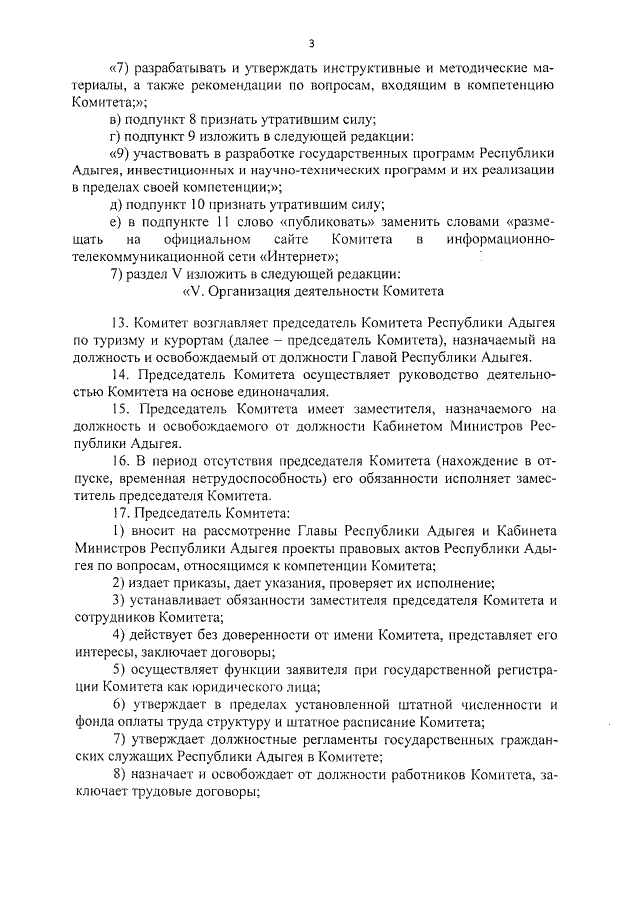 3

«7) разрабатывать и утверждать инструктивные и методические материалы, а также рекомендации по вопросам, входящим в компетенцию Комитета;»;

в) подпункт 8 признать утратившим силу;

г) подпункт 9 изложить в следующей редакции:

«9) участвовать в разработке государственных программ Республики Адыгея, инвестиционных и научно-технических программ и их реализации в пределах своей компетенции;»;

д) подпункт 10 признать утратившим силу;

е) в подпункте 11 слово «публиковать» заменить словами «размещать на официальном сайте Комитета в информационно-телекоммуникационной сети «Интернет»;

7) раздел V изложить в следующей редакции:

«V. Организация деятельности Комитета

13. Комитет возглавляет председатель Комитета Республики Адыгея по туризму и курортам (далее – председатель Комитета), назначаемый на должность и освобождаемый от должности Главой Республики Адыгея.

14. Председатель Комитета осуществляет руководство деятельностью Комитета на основе единоначалия.

15. Председатель Комитета имеет заместителя, назначаемого на должность и освобождаемого от должности Кабинетом Министров Республики Адыгея.

16. В период отсутствия председателя Комитета (нахождение в отпуске, временная нетрудоспособность) его обязанности исполняет заместитель председателя Комитета.

17. Председатель Комитета:

1) вносит на рассмотрение Главы Республики Адыгея и Кабинета Министров Республики Адыгея проекты правовых актов Республики Адыгея по вопросам, относящимся к компетенции Комитета;

2) издает приказы, дает указания, проверяет их исполнение;

3) устанавливает обязанности заместителя председателя Комитета и сотрудников Комитета;

4) действует без доверенности от имени Комитета, представляет его интересы, заключает договоры;

5) осуществляет функции заявителя при государственной регистрации Комитета как юридического лица;

6) утверждает в пределах установленной штатной численности и фонда оплаты труда структуру и штатное расписание Комитета;

7) утверждает должностные регламенты государственных гражданских служащих Республики Адыгея в Комитете;

8) назначает и освобождает от должности работников Комитета, заключает трудовые договоры;